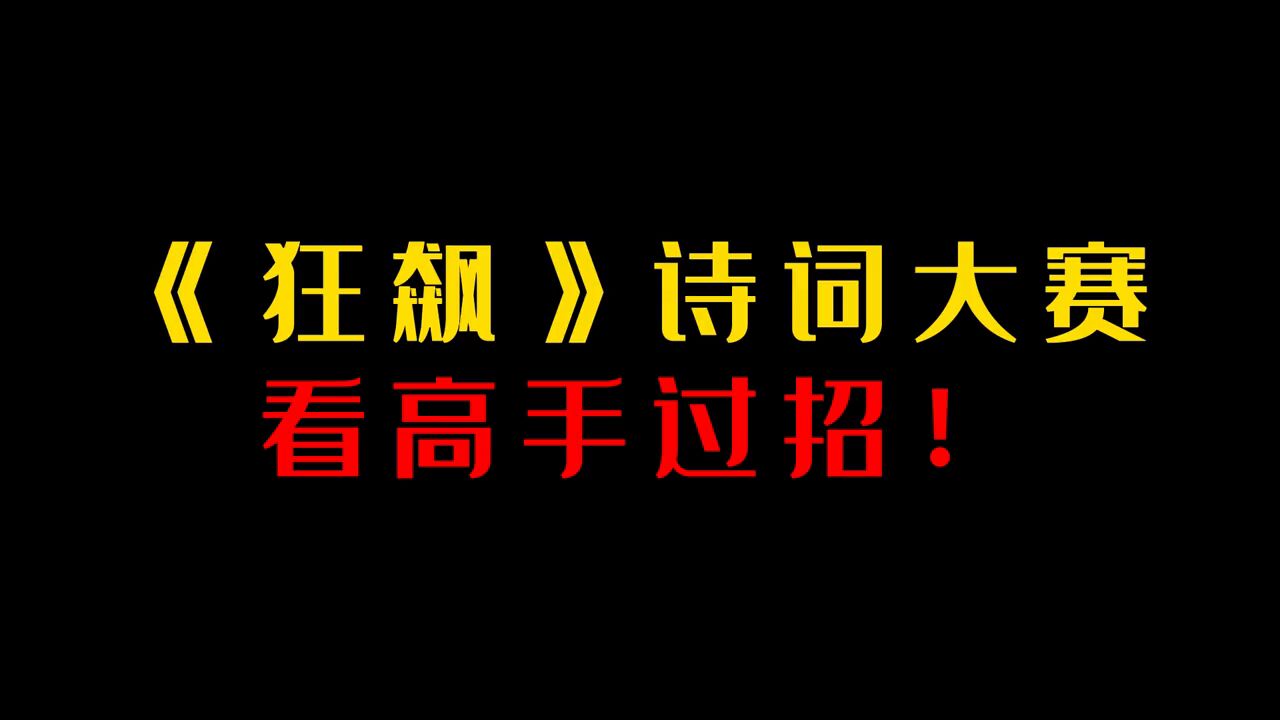 《狂飙》诗词大赛
看高手过招！